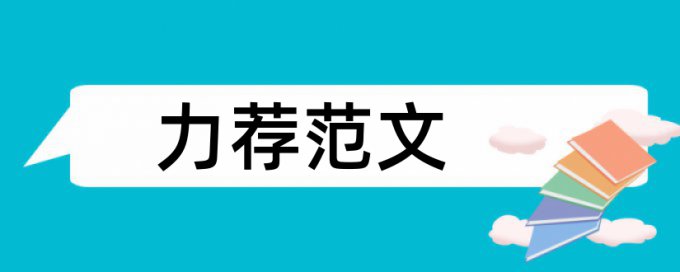 力荐范文